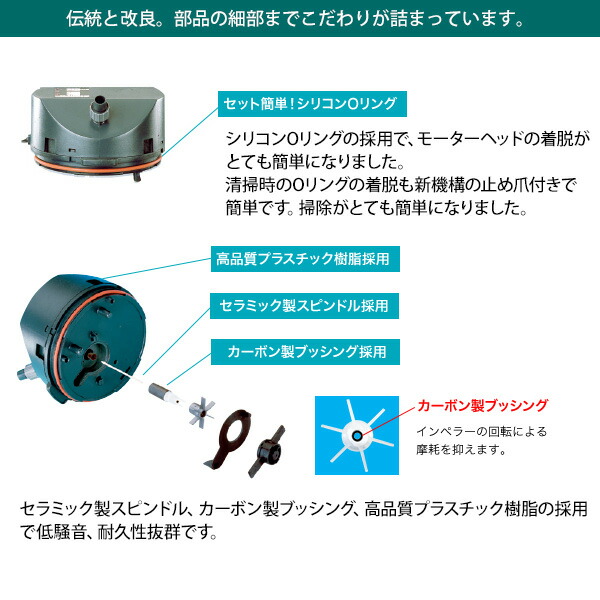 伝統と改良。部品の細部までこだわりが詰まっています。

セット簡単！シリコンOリング

シリコンOリングの採用で、モーターヘッドの着脱がとても簡単になりました。
清掃時のOリングの着脱も新機構の止め爪付きで簡単です。掃除がとても簡単になりました。

高品質プラスチック樹脂採用

セラミック製スピンドル採用

カーボン製ブッシング採用

カーボン製ブッシング

インペラーの回転による摩耗を抑えます。

セラミック製スピンドル、カーボン製ブッシング、高品質プラスチック樹脂の採用で低騒音、耐久性抜群です。